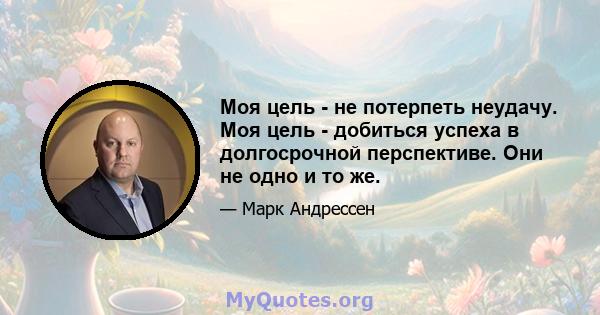 Моя цель - не потерпеть неудачу. Моя цель - добиться успеха в долгосрочной перспективе. Они не одно и то же.

— Марк Андрессен

MyQuotes.org